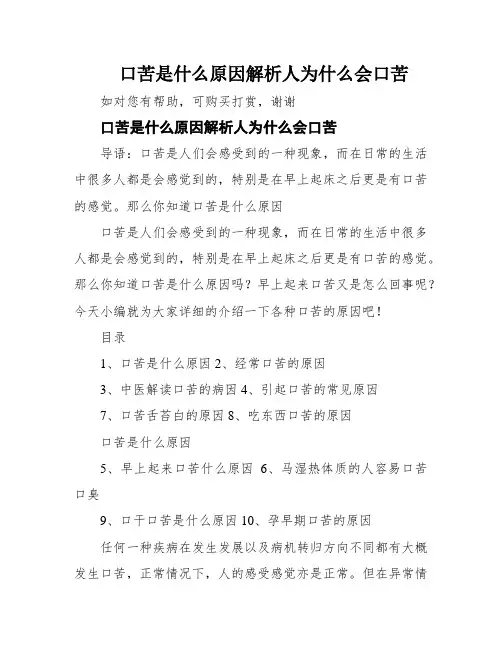 口苦是什么原因解析人为什么会口苦

如对您有帮助，可购买打赏，谢谢

口苦是什么原因解析人为什么会口苦

导语：口苦是人们会感受到的一种现象，而在日常的生活中很多人都是会感觉到的，特别是在早上起床之后更是有口苦的感觉。那么你知道口苦是什么原因

口苦是人们会感受到的一种现象，而在日常的生活中很多人都是会感觉到的，特别是在早上起床之后更是有口苦的感觉。那么你知道口苦是什么原因吗？早上起来口苦又是怎么回事呢？今天小编就为大家详细的介绍一下各种口苦的原因吧！

目录

1、口苦是什么原因 2、经常口苦的原因

3、中医解读口苦的病因 4、引起口苦的常见原因

7、口苦舌苔白的原因 8、吃东西口苦的原因

口苦是什么原因

5、早上起来口苦什么原因 6、马湿热体质的人容易口苦口臭

9、口干口苦是什么原因 10、孕早期口苦的原因

任何一种疾病在发生发展以及病机转归方向不同都有大概发生口苦，正常情况下，人的感受感觉亦是正常。但在异常情